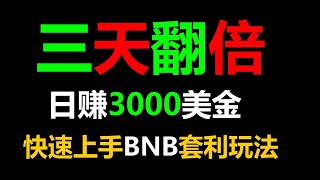 三天翻倍

日赚3000美金

快速上手BNB套利玩法